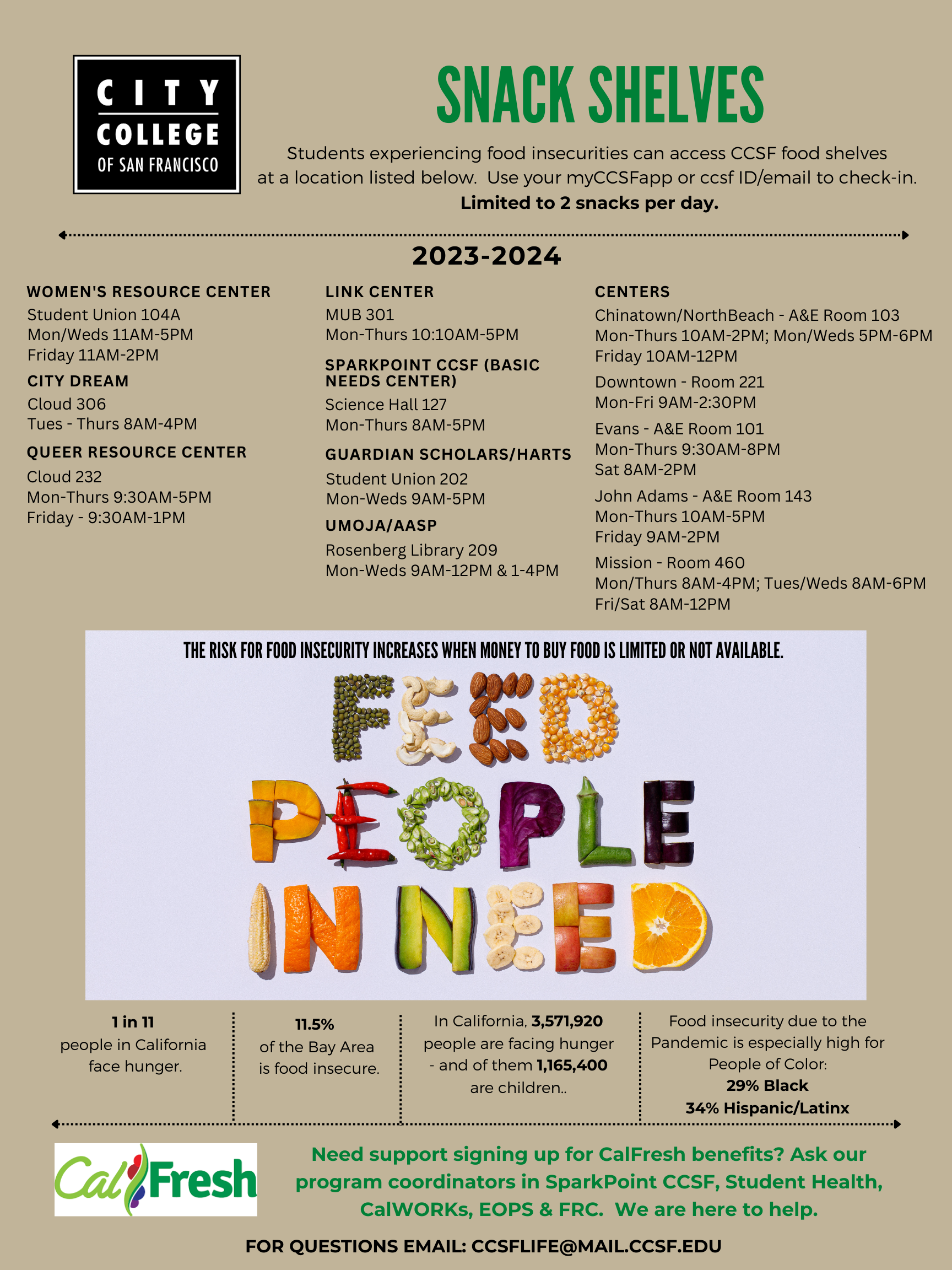 CITY
COLLEGE
OF SAN FRANCISCO

SNACK SHELVES

Students experiencing food insecurities can access CCSF food shelves at a location listed below. Use your myCCSFapp or ccsf ID/email to check-in.
Limited to 2 snacks per day.

2023-2024

WOMEN'S RESOURCE CENTER
Student Union 104A
Mon/Weds 11AM-5PM
Friday 11AM-2PM

CITY DREAM
Cloud 306
Tues - Thurs 8AM-4PM

QUEER RESOURCE CENTER
Cloud 232
Mon-Thurs 9:30AM-5PM
Friday - 9:30AM-1PM

LINK CENTER
MUB 301
Mon-Thurs 10:10AM-5PM

SPARKPOINT CCSF (BASIC NEEDS CENTER)
Science Hall 127
Mon-Thurs 8AM-5PM

GUARDIAN SCHOLARS/HARTS
Student Union 202
Mon-Weds 9AM-5PM

UMOJA/AASP
Rosenberg Library 209
Mon-Weds 9AM-12PM & 1-4PM

CENTERS
Chinatown/NorthBeach - A&E Room 103
Mon-Thurs 10AM-2PM; Mon/Weds 5PM-6PM
Friday 10AM-12PM

Downtown - Room 221
Mon-Fri 9AM-2:30PM

Evans - A&E Room 101
Mon-Thurs 9:30AM-8PM
Sat 8AM-2PM

John Adams - A&E Room 143
Mon-Thurs 10AM-5PM
Friday 9AM-2PM

Mission - Room 460
Mon/Thurs 8AM-4PM; Tues/Weds 8AM-6PM
Fri/Sat 8AM-12PM

THE RISK FOR FOOD INSECURITY INCREASES WHEN MONEY TO BUY FOOD IS LIMITED OR NOT AVAILABLE.

FEED
PEOPLE
IN NEED

1 in 11
people in California face hunger.

11.5%
of the Bay Area is food insecure.

In California, 3,571,920 people are facing hunger - and of them 1,165,400 are children..

Food insecurity due to the Pandemic is especially high for People of Color:
29% Black
34% Hispanic/Latinx

CalFresh

Need support signing up for CalFresh benefits? Ask our program coordinators in SparkPoint CCSF, Student Health, CalWORKs, EOPS & FRC. We are here to help.

FOR QUESTIONS EMAIL: CCSFLIFE@MAIL.CCSF.EDU